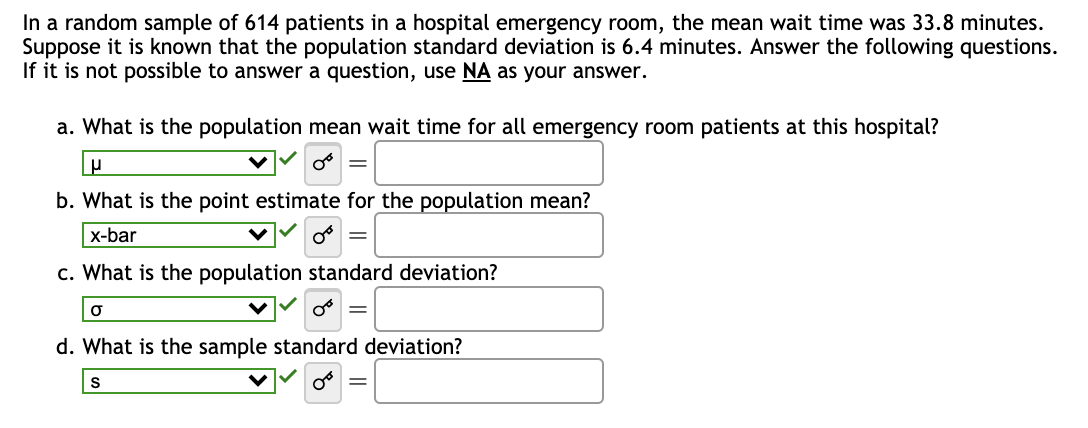 In a random sample of 614 patients in a hospital emergency room, the mean wait time was 33.8 minutes. Suppose it is known that the population standard deviation is 6.4 minutes. Answer the following questions. If it is not possible to answer a question, use NA as your answer.

a. What is the population mean wait time for all emergency room patients at this hospital?

μ =

b. What is the point estimate for the population mean?

x-bar =

c. What is the population standard deviation?

σ =

d. What is the sample standard deviation?

s =